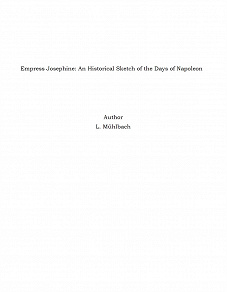 Empress Josephine: An Historical Sketch of the Days of Napoleon

Author
L. Mühlbach